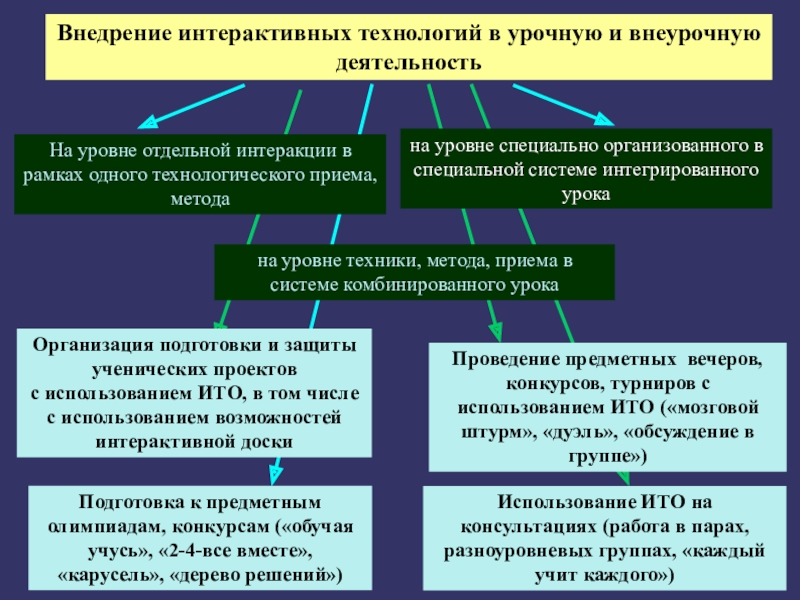 Внедрение интерактивных технологий в урочную и внеурочную деятельность

На уровне отдельной интеракции в рамках одного технологического приема, метода

на уровне специально организованного в специальной системе интегрированного урока

на уровне техники, метода, приема в системе комбинированного урока

Организация подготовки и защиты ученических проектов с использованием ИТО, в том числе с использованием возможностей интерактивной доски

Проведение предметных вечеров, конкурсов, турниров с использованием ИТО («мозговой штурм», «дуэль», «обсуждение в группе»)

Подготовка к предметным олимпиадам, конкурсам («обучая учусь», «2-4-все вместе», «карусель», «дерево решений»)

Использование ИТО на консультациях (работа в парах, разноуровневых группах, «каждый учит каждого»)